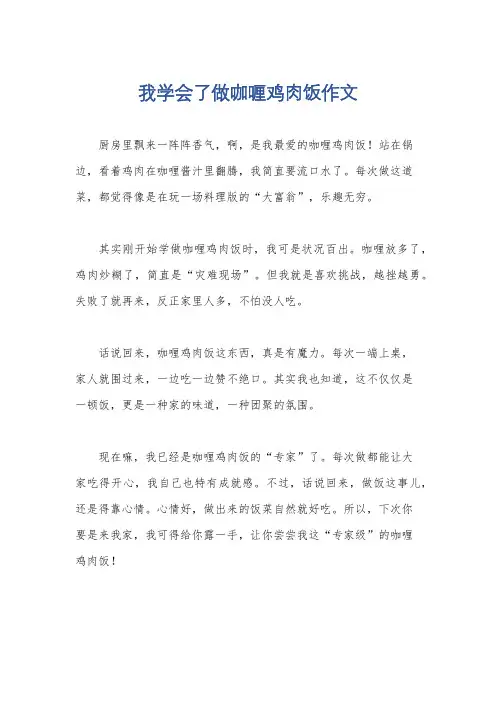 我学会了做咖喱鸡肉饭作文

厨房里飘来一阵阵香气，啊，是我最爱的咖喱鸡肉饭！站在锅边，看着鸡肉在咖喱酱汁里翻腾，我简直要流口水了。每次做这道菜，都觉得像是在玩一场料理版的“大富翁”，乐趣无穷。

其实刚开始学做咖喱鸡肉饭时，我可是状况百出。咖喱放多了，鸡肉炒糊了，简直是“灾难现场”。但我就是喜欢挑战，越挫越勇。失败了就再来，反正家里人多，不怕没人吃。

话说回来，咖喱鸡肉饭这东西，真是有魔力。每次一端上桌，家人就围过来，一边吃一边赞不绝口。其实我也知道，这不仅仅是一顿饭，更是一种家的味道，一种团聚的氛围。

现在嘛，我已经是咖喱鸡肉饭的“专家”了。每次做都能让大家吃得开心，我自己也特有成就感。不过，话说回来，做饭这事儿，还是得靠心情。心情好，做出来的饭菜自然就好吃。所以，下次你要是来我家，我可得给你露一手，让你尝尝我这“专家级”的咖喱鸡肉饭！